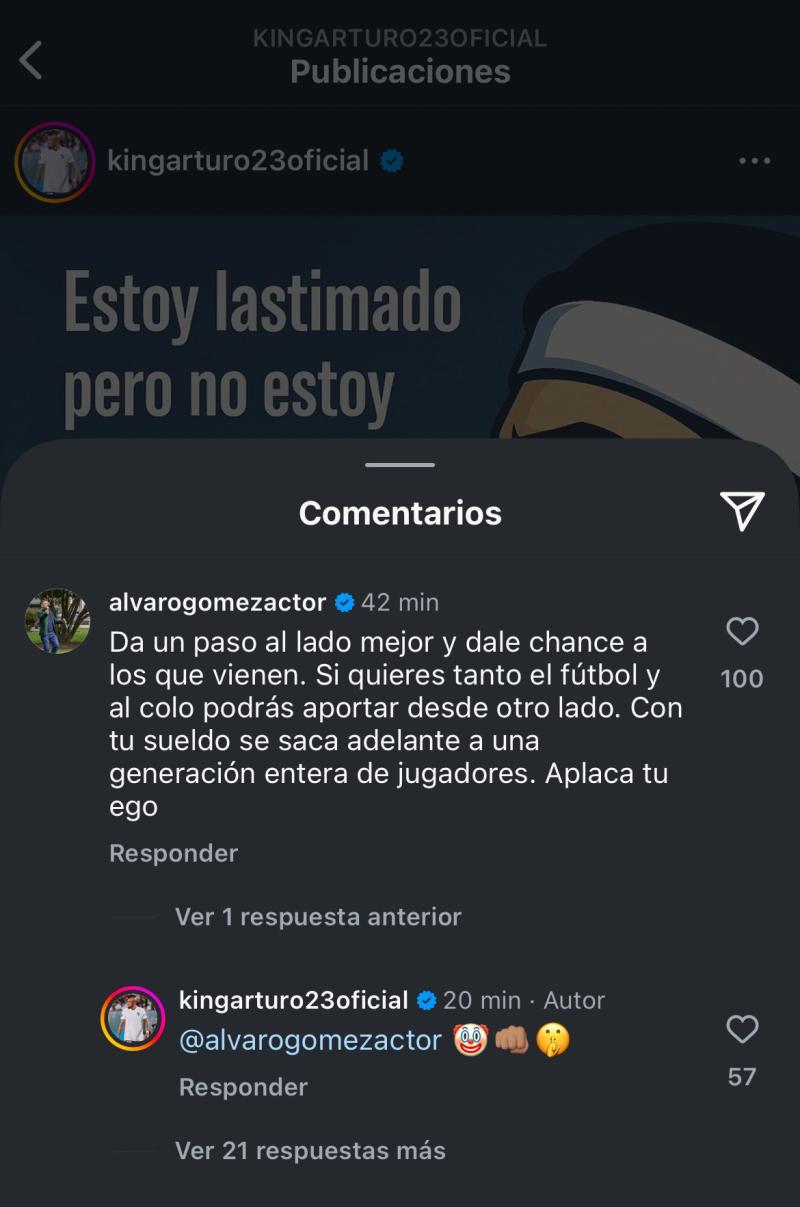 KINGARTURO23OFICIAL
Publicaciones

kingarturo23oficial

Estoy lastimado pero no estoy

Comentarios

alvarogomezactor 42 min
Da un paso al lado mejor y dale chance a los que vienen. Si quieres tanto el fútbol y al colo podrás aportar desde otro lado. Con tu sueldo se saca adelante a una generación entera de jugadores. Aplaca tu ego
100
Responder

Ver 1 respuesta anterior

kingarturo23oficial 20 min · Autor
@alvarogomezactor 🤡👊🏽🤫
57
Responder

Ver 21 respuestas más